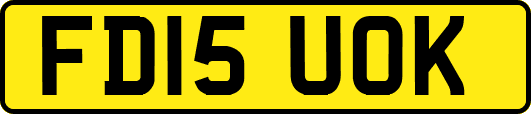 FD15 UOK